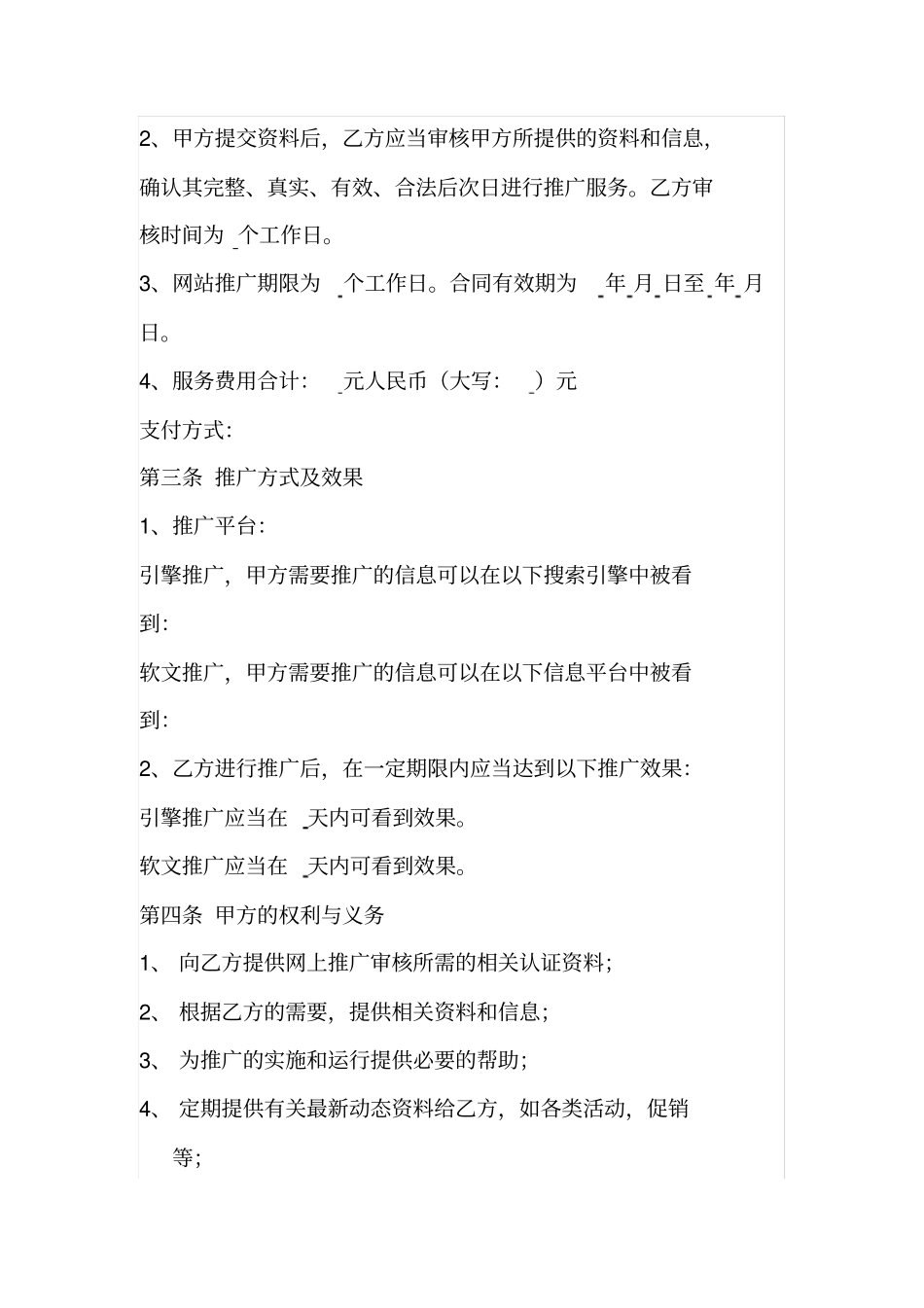 2、甲方提交资料后，乙方应当审核甲方所提供的资料和信息，确认其完整、真实、有效、合法后次日进行推广服务。乙方审核时间为 _个工作日。

3、网站推广期限为 _个工作日。合同有效期为 _年_月_日至_年_月日。

4、服务费用合计： _元人民币（大写： _）元

支付方式：

第三条 推广方式及效果

1、推广平台：

引擎推广，甲方需要推广的信息可以在以下搜索引擎中被看到：

软文推广，甲方需要推广的信息可以在以下信息平台中被看到：

2、乙方进行推广后，在一定期限内应当达到以下推广效果：

引擎推广应当在 _天内可看到效果。

软文推广应当在 _天内可看到效果。

第四条 甲方的权利与义务

1、 向乙方提供网上推广审核所需的相关认证资料；

2、 根据乙方的需要，提供相关资料和信息；

3、 为推广的实施和运行提供必要的帮助；

4、 定期提供有关最新动态资料给乙方，如各类活动，促销等；